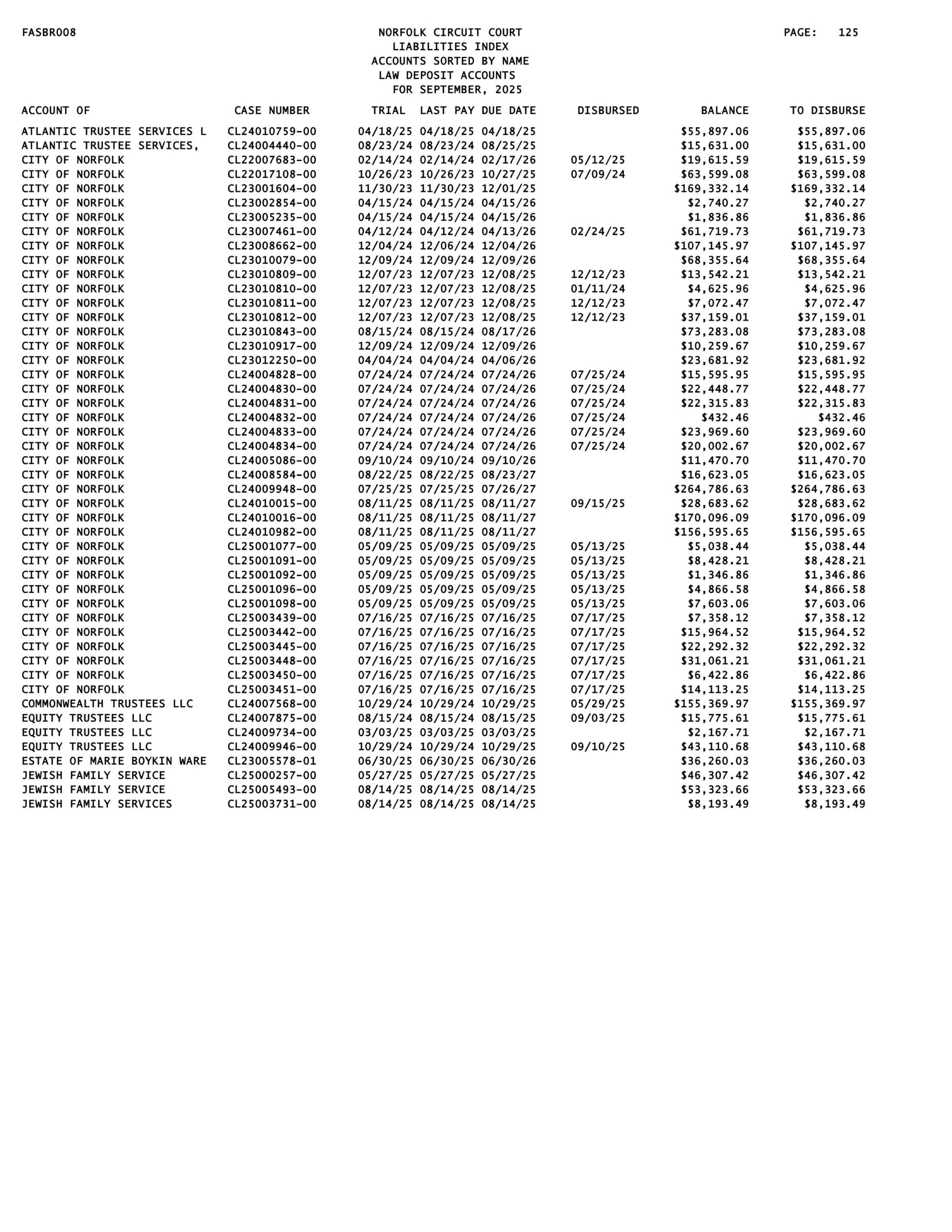 FASBR008

NORFOLK CIRCUIT COURT
LIABILITIES INDEX
ACCOUNTS SORTED BY NAME
LAW DEPOSIT ACCOUNTS
FOR SEPTEMBER, 2025

PAGE: 125

| ACCOUNT OF | CASE NUMBER | TRIAL | LAST PAY | DUE DATE | DISBURSED | BALANCE | TO DISBURSE |
|---|---|---|---|---|---|---|---|
| ATLANTIC TRUSTEE SERVICES L | CL24010759-00 | 04/18/25 | 04/18/25 | 04/18/25 | | $55,897.06 | $55,897.06 |
| ATLANTIC TRUSTEE SERVICES, | CL24004440-00 | 08/23/24 | 08/23/24 | 08/25/25 | | $15,631.00 | $15,631.00 |
| CITY OF NORFOLK | CL22007683-00 | 02/14/24 | 02/14/24 | 02/17/26 | 05/12/25 | $19,615.59 | $19,615.59 |
| CITY OF NORFOLK | CL22017108-00 | 10/26/23 | 10/26/23 | 10/27/25 | 07/09/24 | $63,599.08 | $63,599.08 |
| CITY OF NORFOLK | CL23001604-00 | 11/30/23 | 11/30/23 | 12/01/25 | | $169,332.14 | $169,332.14 |
| CITY OF NORFOLK | CL23002854-00 | 04/15/24 | 04/15/24 | 04/15/26 | | $2,740.27 | $2,740.27 |
| CITY OF NORFOLK | CL23005235-00 | 04/15/24 | 04/15/24 | 04/15/26 | | $1,836.86 | $1,836.86 |
| CITY OF NORFOLK | CL23007461-00 | 04/12/24 | 04/12/24 | 04/13/26 | 02/24/25 | $61,719.73 | $61,719.73 |
| CITY OF NORFOLK | CL23008662-00 | 12/04/24 | 12/06/24 | 12/04/26 | | $107,145.97 | $107,145.97 |
| CITY OF NORFOLK | CL23010079-00 | 12/09/24 | 12/09/24 | 12/09/26 | | $68,355.64 | $68,355.64 |
| CITY OF NORFOLK | CL23010809-00 | 12/07/23 | 12/07/23 | 12/08/25 | 12/12/23 | $13,542.21 | $13,542.21 |
| CITY OF NORFOLK | CL23010810-00 | 12/07/23 | 12/07/23 | 12/08/25 | 01/11/24 | $4,625.96 | $4,625.96 |
| CITY OF NORFOLK | CL23010811-00 | 12/07/23 | 12/07/23 | 12/08/25 | 12/12/23 | $7,072.47 | $7,072.47 |
| CITY OF NORFOLK | CL23010812-00 | 12/07/23 | 12/07/23 | 12/08/25 | 12/12/23 | $37,159.01 | $37,159.01 |
| CITY OF NORFOLK | CL23010843-00 | 08/15/24 | 08/15/24 | 08/17/26 | | $73,283.08 | $73,283.08 |
| CITY OF NORFOLK | CL23010917-00 | 12/09/24 | 12/09/24 | 12/09/26 | | $10,259.67 | $10,259.67 |
| CITY OF NORFOLK | CL23012250-00 | 04/04/24 | 04/04/24 | 04/06/26 | | $23,681.92 | $23,681.92 |
| CITY OF NORFOLK | CL24004828-00 | 07/24/24 | 07/24/24 | 07/24/26 | 07/25/24 | $15,595.95 | $15,595.95 |
| CITY OF NORFOLK | CL24004830-00 | 07/24/24 | 07/24/24 | 07/24/26 | 07/25/24 | $22,448.77 | $22,448.77 |
| CITY OF NORFOLK | CL24004831-00 | 07/24/24 | 07/24/24 | 07/24/26 | 07/25/24 | $22,315.83 | $22,315.83 |
| CITY OF NORFOLK | CL24004832-00 | 07/24/24 | 07/24/24 | 07/24/26 | 07/25/24 | $432.46 | $432.46 |
| CITY OF NORFOLK | CL24004833-00 | 07/24/24 | 07/24/24 | 07/24/26 | 07/25/24 | $23,969.60 | $23,969.60 |
| CITY OF NORFOLK | CL24004834-00 | 07/24/24 | 07/24/24 | 07/24/26 | 07/25/24 | $20,002.67 | $20,002.67 |
| CITY OF NORFOLK | CL24005086-00 | 09/10/24 | 09/10/24 | 09/10/26 | | $11,470.70 | $11,470.70 |
| CITY OF NORFOLK | CL24008584-00 | 08/22/25 | 08/22/25 | 08/23/27 | | $16,623.05 | $16,623.05 |
| CITY OF NORFOLK | CL24009948-00 | 07/25/25 | 07/25/25 | 07/26/27 | | $264,786.63 | $264,786.63 |
| CITY OF NORFOLK | CL24010015-00 | 08/11/25 | 08/11/25 | 08/11/27 | 09/15/25 | $28,683.62 | $28,683.62 |
| CITY OF NORFOLK | CL24010016-00 | 08/11/25 | 08/11/25 | 08/11/27 | | $170,096.09 | $170,096.09 |
| CITY OF NORFOLK | CL24010982-00 | 08/11/25 | 08/11/25 | 08/11/27 | | $156,595.65 | $156,595.65 |
| CITY OF NORFOLK | CL25001077-00 | 05/09/25 | 05/09/25 | 05/09/25 | 05/13/25 | $5,038.44 | $5,038.44 |
| CITY OF NORFOLK | CL25001091-00 | 05/09/25 | 05/09/25 | 05/09/25 | 05/13/25 | $8,428.21 | $8,428.21 |
| CITY OF NORFOLK | CL25001092-00 | 05/09/25 | 05/09/25 | 05/09/25 | 05/13/25 | $1,346.86 | $1,346.86 |
| CITY OF NORFOLK | CL25001096-00 | 05/09/25 | 05/09/25 | 05/09/25 | 05/13/25 | $4,866.58 | $4,866.58 |
| CITY OF NORFOLK | CL25001098-00 | 05/09/25 | 05/09/25 | 05/09/25 | 05/13/25 | $7,603.06 | $7,603.06 |
| CITY OF NORFOLK | CL25003439-00 | 07/16/25 | 07/16/25 | 07/16/25 | 07/17/25 | $7,358.12 | $7,358.12 |
| CITY OF NORFOLK | CL25003442-00 | 07/16/25 | 07/16/25 | 07/16/25 | 07/17/25 | $15,964.52 | $15,964.52 |
| CITY OF NORFOLK | CL25003445-00 | 07/16/25 | 07/16/25 | 07/16/25 | 07/17/25 | $22,292.32 | $22,292.32 |
| CITY OF NORFOLK | CL25003448-00 | 07/16/25 | 07/16/25 | 07/16/25 | 07/17/25 | $31,061.21 | $31,061.21 |
| CITY OF NORFOLK | CL25003450-00 | 07/16/25 | 07/16/25 | 07/16/25 | 07/17/25 | $6,422.86 | $6,422.86 |
| CITY OF NORFOLK | CL25003451-00 | 07/16/25 | 07/16/25 | 07/16/25 | 07/17/25 | $14,113.25 | $14,113.25 |
| COMMONWEALTH TRUSTEES LLC | CL24007568-00 | 10/29/24 | 10/29/24 | 10/29/25 | 05/29/25 | $155,369.97 | $155,369.97 |
| EQUITY TRUSTEES LLC | CL24007875-00 | 08/15/24 | 08/15/24 | 08/15/25 | 09/03/25 | $15,775.61 | $15,775.61 |
| EQUITY TRUSTEES LLC | CL24009734-00 | 03/03/25 | 03/03/25 | 03/03/25 | | $2,167.71 | $2,167.71 |
| EQUITY TRUSTEES LLC | CL24009946-00 | 10/29/24 | 10/29/24 | 10/29/25 | 09/10/25 | $43,110.68 | $43,110.68 |
| ESTATE OF MARIE BOYKIN WARE | CL23005578-01 | 06/30/25 | 06/30/25 | 06/30/26 | | $36,260.03 | $36,260.03 |
| JEWISH FAMILY SERVICE | CL25000257-00 | 05/27/25 | 05/27/25 | 05/27/25 | | $46,307.42 | $46,307.42 |
| JEWISH FAMILY SERVICE | CL25005493-00 | 08/14/25 | 08/14/25 | 08/14/25 | | $53,323.66 | $53,323.66 |
| JEWISH FAMILY SERVICES | CL25003731-00 | 08/14/25 | 08/14/25 | 08/14/25 | | $8,193.49 | $8,193.49 |